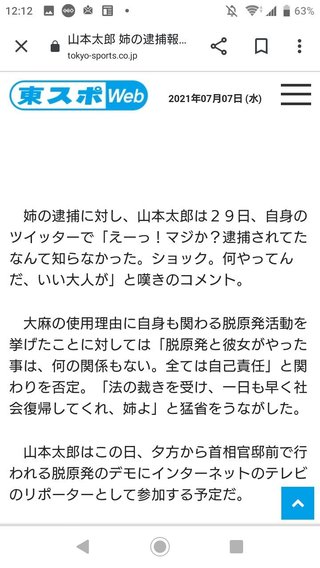 12:12 63%

山本太郎 姉の逮捕報...
tokyo-sports.co.jp

東スポWeb 2021年07月07日 (水)

姉の逮捕に対し、山本太郎は29日、自身のツイッターで「えーっ！マジか？逮捕されてたなんて知らなかった。ショック。何やってんだ、いい大人が」と嘆きのコメント。

大麻の使用理由に自身も関わる脱原発活動を挙げたことに対しては「脱原発と彼女がやった事は、何の関係もない。全ては自己責任」と関わりを否定。「法の裁きを受け、一日も早く社会復帰してくれ、姉よ」と猛省をうながした。

山本太郎はこの日、夕方から首相官邸前で行われる脱原発のデモにインターネットのテレビのリポーターとして参加する予定だ。